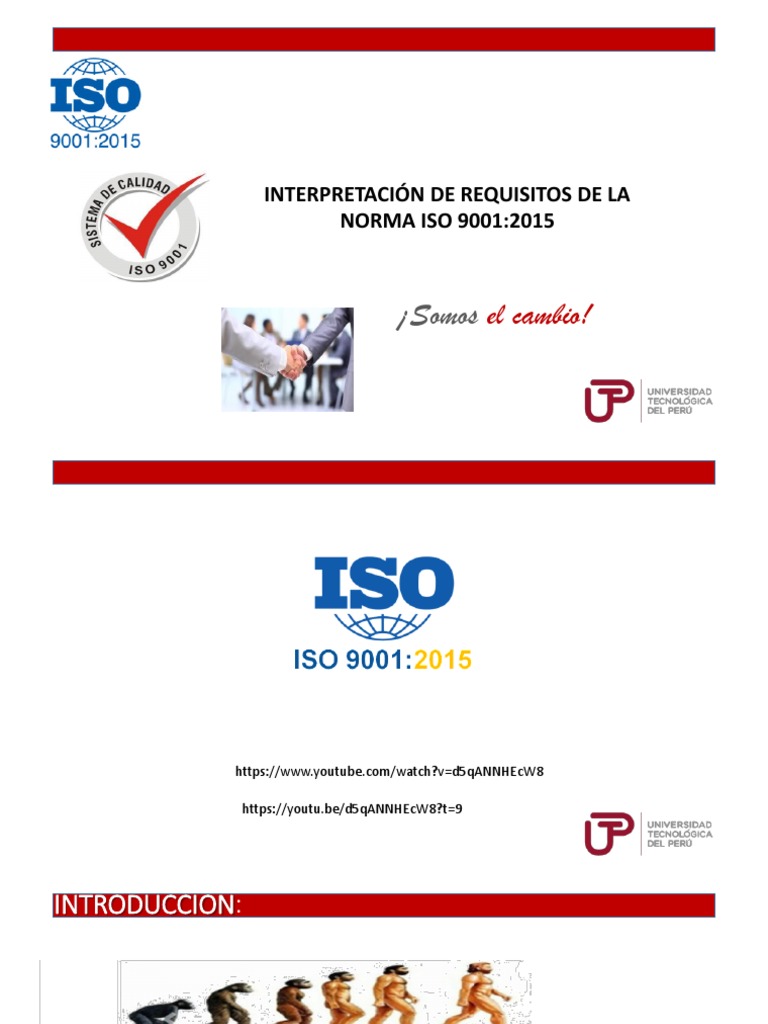 ISO
9001:2015

SISTEMA DE CALIDAD
ISO 9001

INTERPRETACIÓN DE REQUISITOS DE LA NORMA ISO 9001:2015

¡Somos el cambio!

UTP UNIVERSIDAD TECNOLÓGICA DEL PERÚ

ISO
ISO 9001:2015

https://www.youtube.com/watch?v=d5qANNHEcW8

https://youtu.be/d5qANNHEcW8?t=9

UTP UNIVERSIDAD TECNOLÓGICA DEL PERÚ

INTRODUCCION: